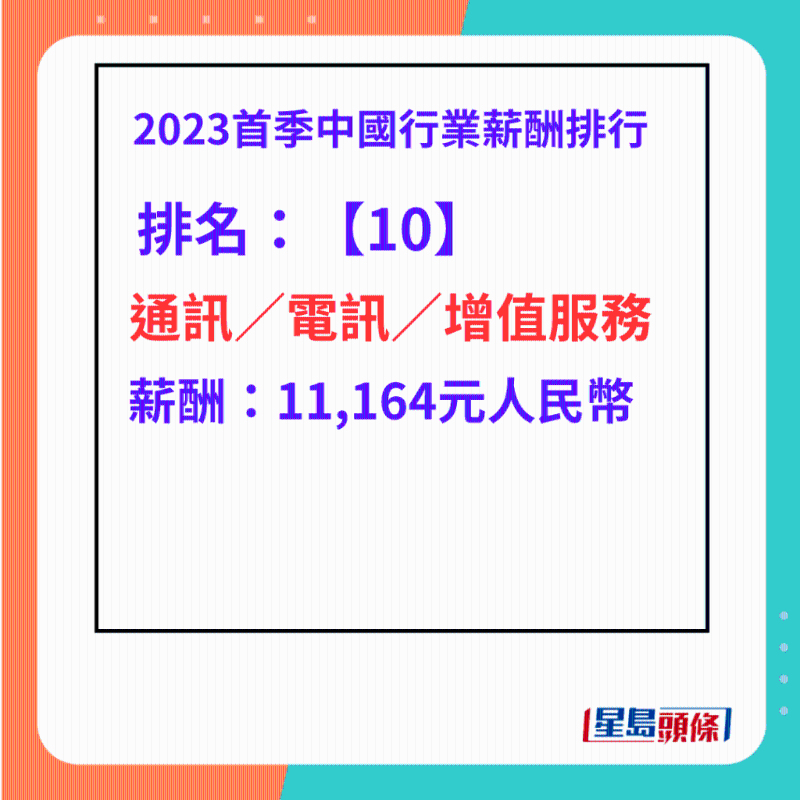 2023首季中國行業薪酬排行

排名：【10】

通訊／電訊／增值服務

薪酬：11,164元人民幣

星島頭條